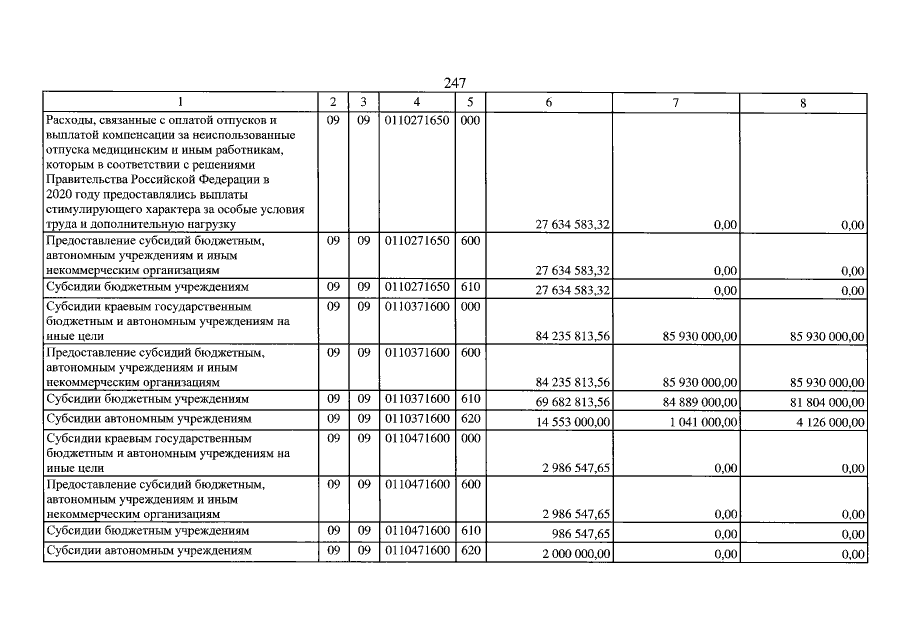 247

| 1 | 2 | 3 | 4 | 5 | 6 | 7 | 8 |
|---|---|---|---|---|---|---|---|
| Расходы, связанные с оплатой отпусков и выплатой компенсации за неиспользованные отпуска медицинским и иным работникам, которым в соответствии с решениями Правительства Российской Федерации в 2020 году предоставлялись выплаты стимулирующего характера за особые условия труда и дополнительную нагрузку | 09 | 09 | 0110271650 | 000 | 27 634 583,32 | 0,00 | 0,00 |
| Предоставление субсидий бюджетным, автономным учреждениям и иным некоммерческим организациям | 09 | 09 | 0110271650 | 600 | 27 634 583,32 | 0,00 | 0,00 |
| Субсидии бюджетным учреждениям | 09 | 09 | 0110271650 | 610 | 27 634 583,32 | 0,00 | 0,00 |
| Субсидии краевым государственным бюджетным и автономным учреждениям на иные цели | 09 | 09 | 0110371600 | 000 | 84 235 813,56 | 85 930 000,00 | 85 930 000,00 |
| Предоставление субсидий бюджетным, автономным учреждениям и иным некоммерческим организациям | 09 | 09 | 0110371600 | 600 | 84 235 813,56 | 85 930 000,00 | 85 930 000,00 |
| Субсидии бюджетным учреждениям | 09 | 09 | 0110371600 | 610 | 69 682 813,56 | 84 889 000,00 | 81 804 000,00 |
| Субсидии автономным учреждениям | 09 | 09 | 0110371600 | 620 | 14 553 000,00 | 1 041 000,00 | 4 126 000,00 |
| Субсидии краевым государственным бюджетным и автономным учреждениям на иные цели | 09 | 09 | 0110471600 | 000 | 2 986 547,65 | 0,00 | 0,00 |
| Предоставление субсидий бюджетным, автономным учреждениям и иным некоммерческим организациям | 09 | 09 | 0110471600 | 600 | 2 986 547,65 | 0,00 | 0,00 |
| Субсидии бюджетным учреждениям | 09 | 09 | 0110471600 | 610 | 986 547,65 | 0,00 | 0,00 |
| Субсидии автономным учреждениям | 09 | 09 | 0110471600 | 620 | 2 000 000,00 | 0,00 | 0,00 |